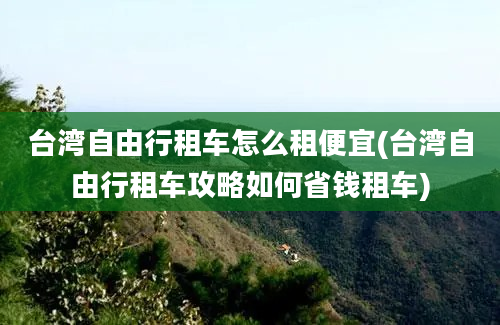 台湾自由行租车怎么租便宜(台湾自由行租车攻略如何省钱租车)